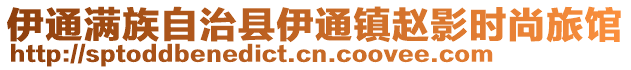 伊通满族自治县伊通镇赵影时尚旅馆
http://sptoddbenedict.cn.coovee.com